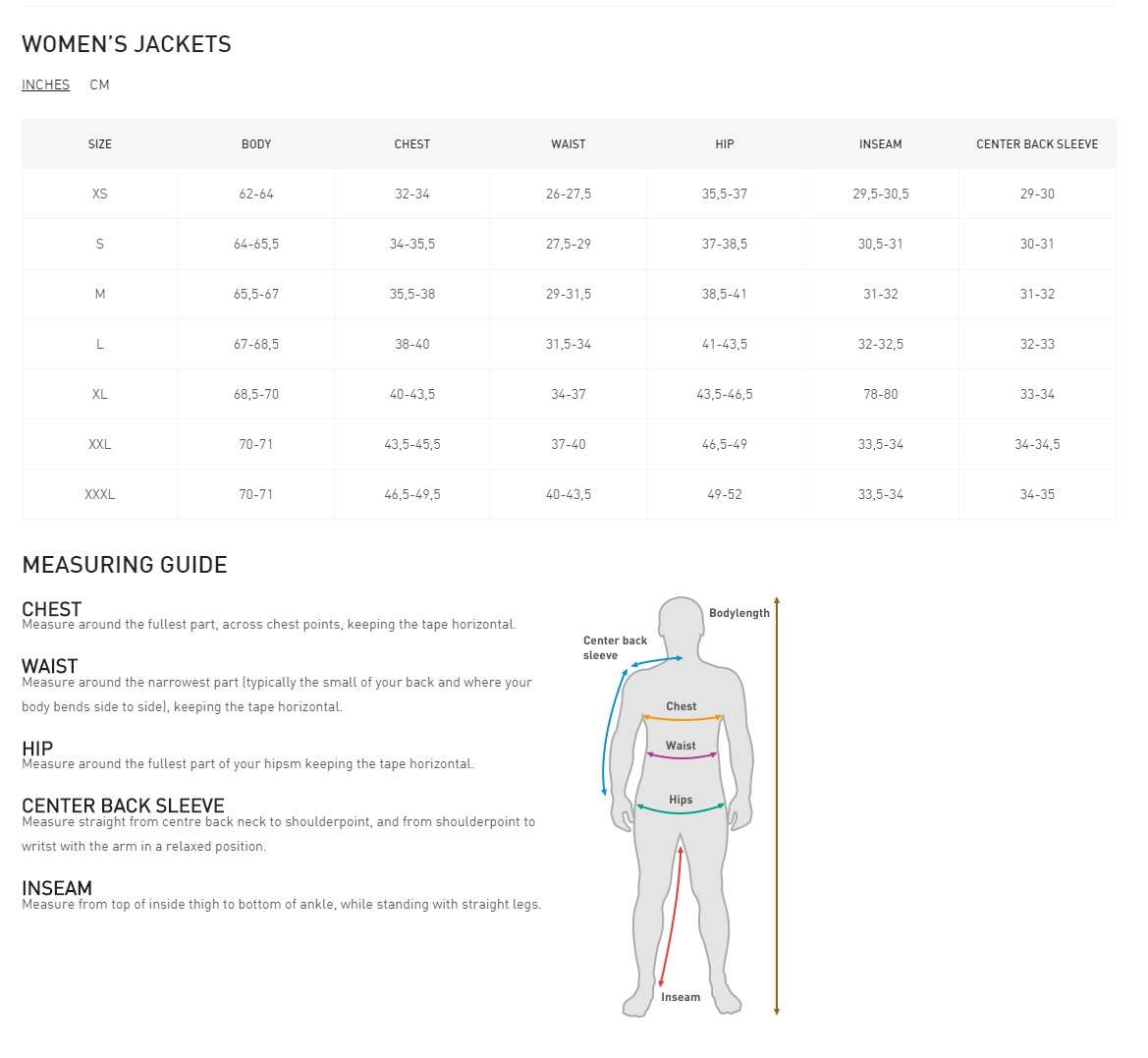 WOMEN'S JACKETS

INCHES CM

| SIZE | BODY | CHEST | WAIST | HIP | INSEAM | CENTER BACK SLEEVE |
|---|---|---|---|---|---|---|
| XS | 62-64 | 32-34 | 26-27,5 | 35,5-37 | 29,5-30,5 | 29-30 |
| S | 64-65,5 | 34-35,5 | 27,5-29 | 37-38,5 | 30,5-31 | 30-31 |
| M | 65,5-67 | 35,5-38 | 29-31,5 | 38,5-41 | 31-32 | 31-32 |
| L | 67-68,5 | 38-40 | 31,5-34 | 41-43,5 | 32-32,5 | 32-33 |
| XL | 68,5-70 | 40-43,5 | 34-37 | 43,5-46,5 | 78-80 | 33-34 |
| XXL | 70-71 | 43,5-45,5 | 37-40 | 46,5-49 | 33,5-34 | 34-34,5 |
| XXXL | 70-71 | 46,5-49,5 | 40-43,5 | 49-52 | 33,5-34 | 34-35 |

MEASURING GUIDE

CHEST
Measure around the fullest part, across chest points, keeping the tape horizontal.

WAIST
Measure around the narrowest part (typically the small of your back and where your body bends side to side), keeping the tape horizontal.

HIP
Measure around the fullest part of your hipsm keeping the tape horizontal.

CENTER BACK SLEEVE
Measure straight from centre back neck to shoulderpoint, and from shoulderpoint to writst with the arm in a relaxed position.

INSEAM
Measure from top of inside thigh to bottom of ankle, while standing with straight legs.

Bodylength
Center back sleeve
Chest
Waist
Hips
Inseam